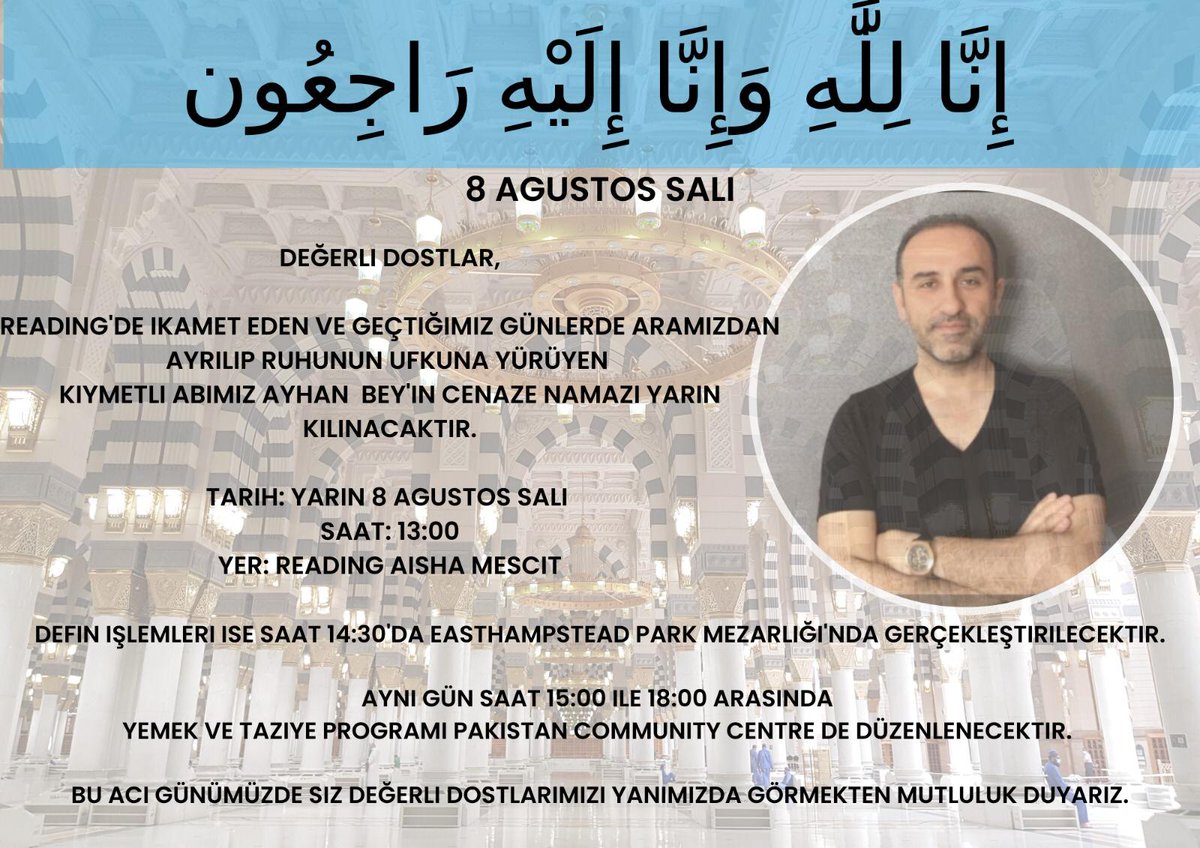 إِنَّا لِلَّهِ وَإِنَّا إِلَيْهِ رَاجِعُون

8 AGUSTOS SALI

DEĞERLI DOSTLAR,

READING'DE IKAMET EDEN VE GEÇTIĞIMIZ GÜNLERDE ARAMIZDAN AYRILIP RUHUNUN UFKUNA YÜRÜYEN KIYMETLI ABIMIZ AYHAN BEY'IN CENAZE NAMAZI YARIN KILINACAKTIR.

TARIH: YARIN 8 AGUSTOS SALI
SAAT: 13:00
YER: READING AISHA MESCIT

DEFIN IŞLEMLERI ISE SAAT 14:30'DA EASTHAMPSTEAD PARK MEZARLIĞI'NDA GERÇEKLEŞTIRILECEKTIR.

AYNI GÜN SAAT 15:00 ILE 18:00 ARASINDA YEMEK VE TAZIYE PROGRAMI PAKISTAN COMMUNITY CENTRE DE DÜZENLENECEKTIR.

BU ACI GÜNÜMÜZDE SIZ DEĞERLI DOSTLARIMIZI YANIMIZDA GÖRMEKTEN MUTLULUK DUYARIZ.